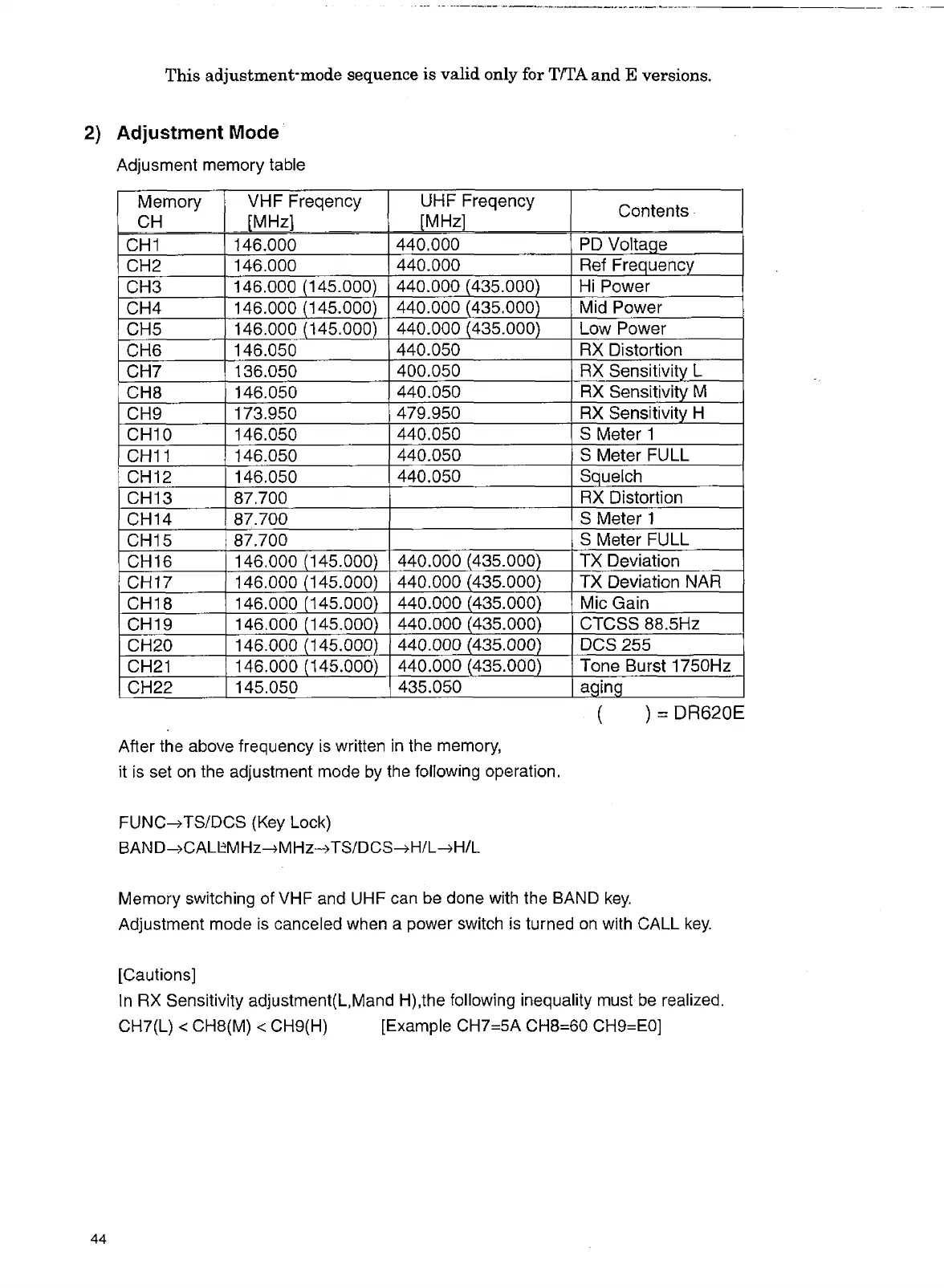 This adjustment-mode sequence is valid only for T/TA and E versions.

2) Adjustment Mode

Adjusment memory table

| Memory CH | VHF Freqency [MHz] | UHF Freqency [MHz] | Contents |
|---|---|---|---|
| CH1 | 146.000 | 440.000 | PD Voltage |
| CH2 | 146.000 | 440.000 | Ref Frequency |
| CH3 | 146.000 (145.000) | 440.000 (435.000) | Hi Power |
| CH4 | 146.000 (145.000) | 440.000 (435.000) | Mid Power |
| CH5 | 146.000 (145.000) | 440.000 (435.000) | Low Power |
| CH6 | 146.050 | 440.050 | RX Distortion |
| CH7 | 136.050 | 400.050 | RX Sensitivity L |
| CH8 | 146.050 | 440.050 | RX Sensitivity M |
| CH9 | 173.950 | 479.950 | RX Sensitivity H |
| CH10 | 146.050 | 440.050 | S Meter 1 |
| CH11 | 146.050 | 440.050 | S Meter FULL |
| CH12 | 146.050 | 440.050 | Squelch |
| CH13 | 87.700 | | RX Distortion |
| CH14 | 87.700 | | S Meter 1 |
| CH15 | 87.700 | | S Meter FULL |
| CH16 | 146.000 (145.000) | 440.000 (435.000) | TX Deviation |
| CH17 | 146.000 (145.000) | 440.000 (435.000) | TX Deviation NAR |
| CH18 | 146.000 (145.000) | 440.000 (435.000) | Mic Gain |
| CH19 | 146.000 (145.000) | 440.000 (435.000) | CTCSS 88.5Hz |
| CH20 | 146.000 (145.000) | 440.000 (435.000) | DCS 255 |
| CH21 | 146.000 (145.000) | 440.000 (435.000) | Tone Burst 1750Hz |
| CH22 | 145.050 | 435.050 | aging |

( ) = DR620E

After the above frequency is written in the memory,
it is set on the adjustment mode by the following operation.

FUNC→TS/DCS (Key Lock)
BAND→CALL→MHz→MHz→TS/DCS→H/L→H/L

Memory switching of VHF and UHF can be done with the BAND key.
Adjustment mode is canceled when a power switch is turned on with CALL key.

[Cautions]
In RX Sensitivity adjustment(L,Mand H),the following inequality must be realized.
CH7(L) < CH8(M) < CH9(H) [Example CH7=5A CH8=60 CH9=E0]

44